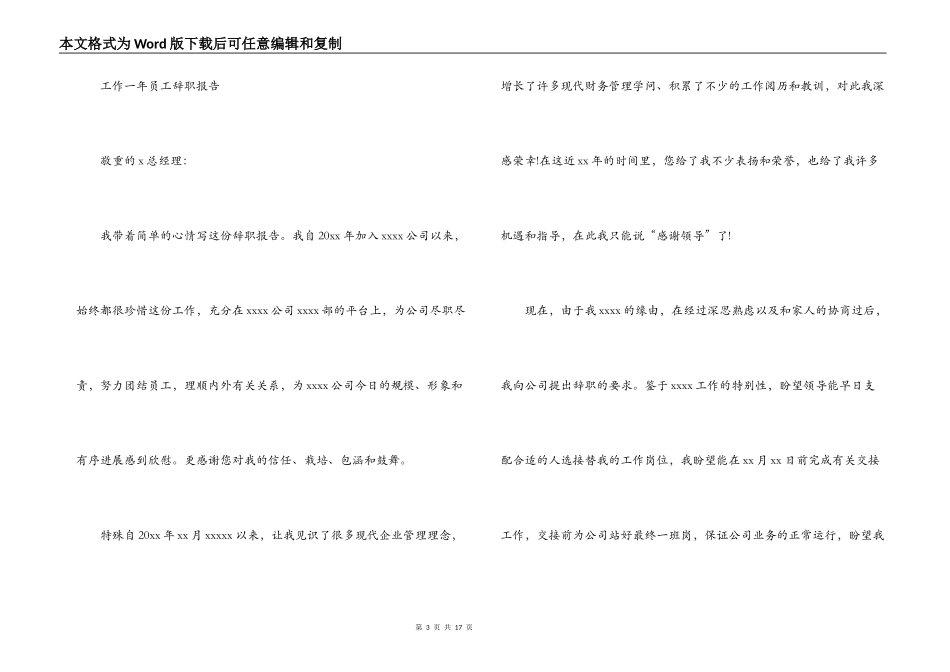 本文格式为Word版下载后可任意编辑和复制

工作一年员工辞职报告

敬重的x总经理：

我带着简单的心情写这份辞职报告。我自20xx年加入xxxx公司以来，始终都很珍惜这份工作，充分在xxxx公司xxxx部的平台上，为公司尽职尽责，努力团结员工，理顺内外有关关系，为xxxx公司今日的规模、形象和有序进展感到欣慰。更感谢您对我的信任、栽培、包涵和鼓舞。

特殊自20xx年xx月xxxxx以来，让我见识了很多现代企业管理理念，增长了许多现代财务管理学问、积累了不少的工作阅历和教训，对此我深感荣幸!在这近xx年的时间里，您给了我不少表扬和荣誉，也给了我许多机遇和指导，在此我只能说“感谢领导”了!

现在，由于我xxxx的缘由，在经过深思熟虑以及和家人的协商过后，我向公司提出辞职的要求。鉴于xxxx工作的特别性，盼望领导能早日支配合适的人选接替我的工作岗位，我盼望能在xx月xx日前完成有关交接工作，交接前为公司站好最终一班岗，保证公司业务的正常运行，盼望我

第 3 页 共 17 页